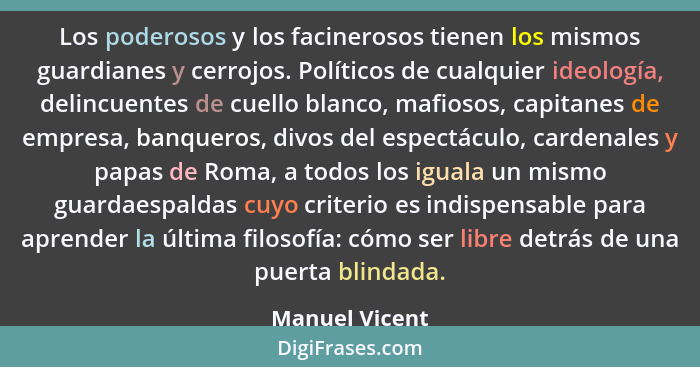 Los poderosos y los facinerosos tienen los mismos guardianes y cerrojos. Políticos de cualquier ideología, delincuentes de cuello blanco, mafiosos, capitanes de empresa, banqueros, divos del espectáculo, cardenales y papas de Roma, a todos los iguala un mismo guardaespaldas cuyo criterio es indispensable para aprender la última filosofía: cómo ser libre detrás de una puerta blindada.

Manuel Vicent

DigiFrases.com